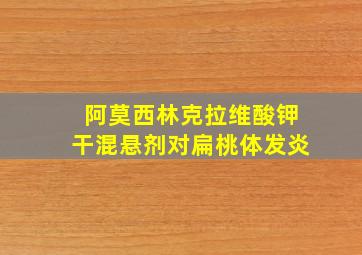 阿莫西林克拉维酸钾
干混悬剂对扁桃体发炎